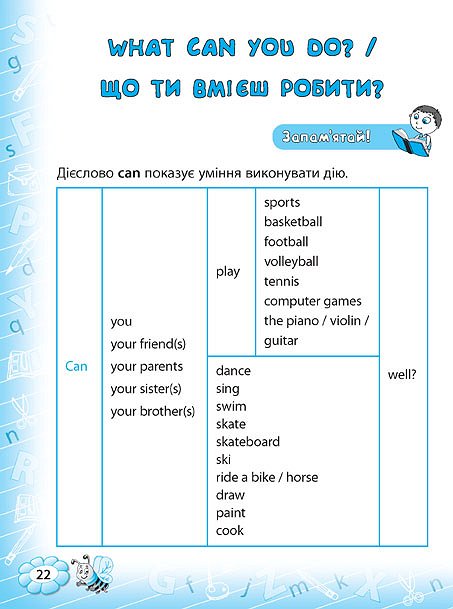 WHAT CAN YOU DO? /
ЩО ТИ ВМІЄШ РОБИТИ?

Запам'ятай!

Дієслово **can** показує уміння виконувати дію.

| Can | you<br>your friend(s)<br>your parents<br>your sister(s)<br>your brother(s) | play | sports<br>basketball<br>football<br>volleyball<br>tennis<br>computer games<br>the piano / violin / guitar | well? |
|---|---|---|---|---|
| | | dance<br>sing<br>swim<br>skate<br>skateboard<br>ski<br>ride a bike / horse<br>draw<br>paint<br>cook | | |

22